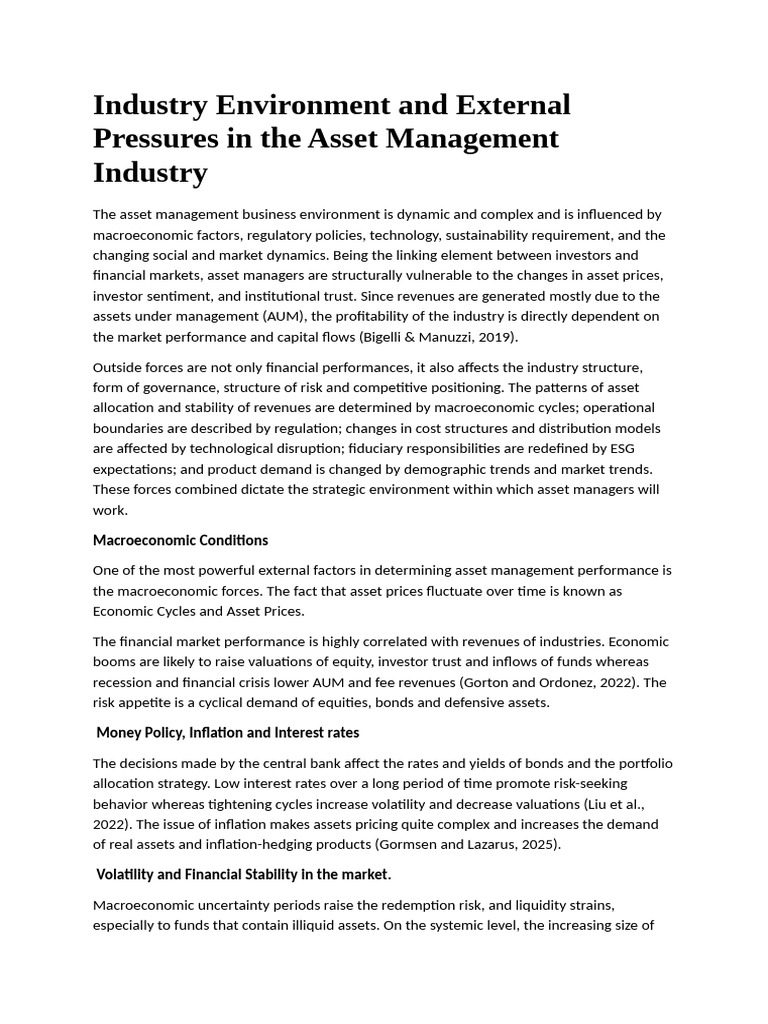 Industry Environment and External Pressures in the Asset Management Industry

The asset management business environment is dynamic and complex and is influenced by macroeconomic factors, regulatory policies, technology, sustainability requirement, and the changing social and market dynamics. Being the linking element between investors and financial markets, asset managers are structurally vulnerable to the changes in asset prices, investor sentiment, and institutional trust. Since revenues are generated mostly due to the assets under management (AUM), the profitability of the industry is directly dependent on the market performance and capital flows (Bigelli & Manuzzi, 2019).

Outside forces are not only financial performances, it also affects the industry structure, form of governance, structure of risk and competitive positioning. The patterns of asset allocation and stability of revenues are determined by macroeconomic cycles; operational boundaries are described by regulation; changes in cost structures and distribution models are affected by technological disruption; fiduciary responsibilities are redefined by ESG expectations; and product demand is changed by demographic trends and market trends. These forces combined dictate the strategic environment within which asset managers will work.

Macroeconomic Conditions

One of the most powerful external factors in determining asset management performance is the macroeconomic forces. The fact that asset prices fluctuate over time is known as Economic Cycles and Asset Prices.

The financial market performance is highly correlated with revenues of industries. Economic booms are likely to raise valuations of equity, investor trust and inflows of funds whereas recession and financial crisis lower AUM and fee revenues (Gorton and Ordonez, 2022). The risk appetite is a cyclical demand of equities, bonds and defensive assets.

Money Policy, Inflation and Interest rates

The decisions made by the central bank affect the rates and yields of bonds and the portfolio allocation strategy. Low interest rates over a long period of time promote risk-seeking behavior whereas tightening cycles increase volatility and decrease valuations (Liu et al., 2022). The issue of inflation makes assets pricing quite complex and increases the demand of real assets and inflation-hedging products (Gormsen and Lazarus, 2025).

Volatility and Financial Stability in the market.

Macroeconomic uncertainty periods raise the redemption risk, and liquidity strains, especially to funds that contain illiquid assets. On the systemic level, the increasing size of